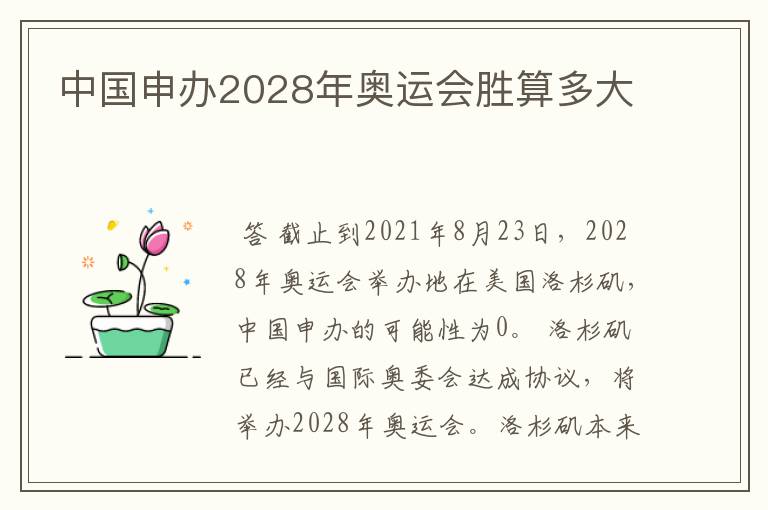 中国申办2028年奥运会胜算多大

答 截止到2021年8月23日，2028年奥运会举办地在美国洛杉矶，中国申办的可能性为0。 洛杉矶已经与国际奥委会达成协议，将举办2028年奥运会。洛杉矶本来